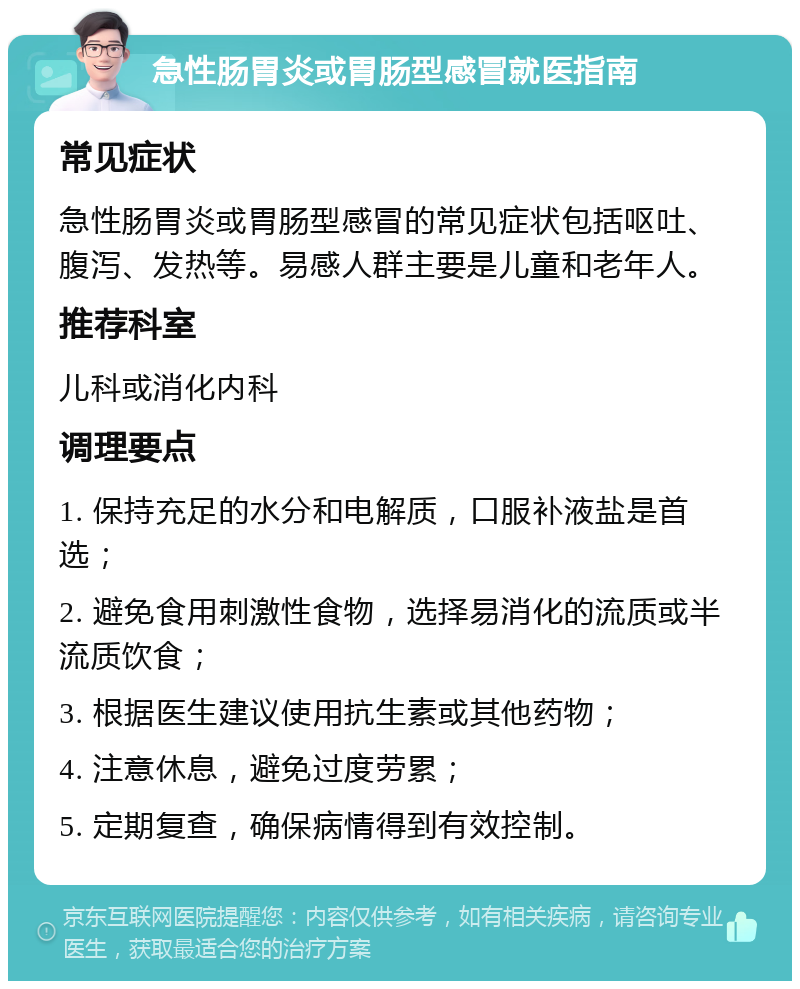 急性肠胃炎或胃肠型感冒就医指南

常见症状

急性肠胃炎或胃肠型感冒的常见症状包括呕吐、腹泻、发热等。易感人群主要是儿童和老年人。

推荐科室

儿科或消化内科

调理要点

1. 保持充足的水分和电解质，口服补液盐是首选；

2. 避免食用刺激性食物，选择易消化的流质或半流质饮食；

3. 根据医生建议使用抗生素或其他药物；

4. 注意休息，避免过度劳累；

5. 定期复查，确保病情得到有效控制。

京东互联网医院提醒您：内容仅供参考，如有相关疾病，请咨询专业医生，获取最适合您的治疗方案